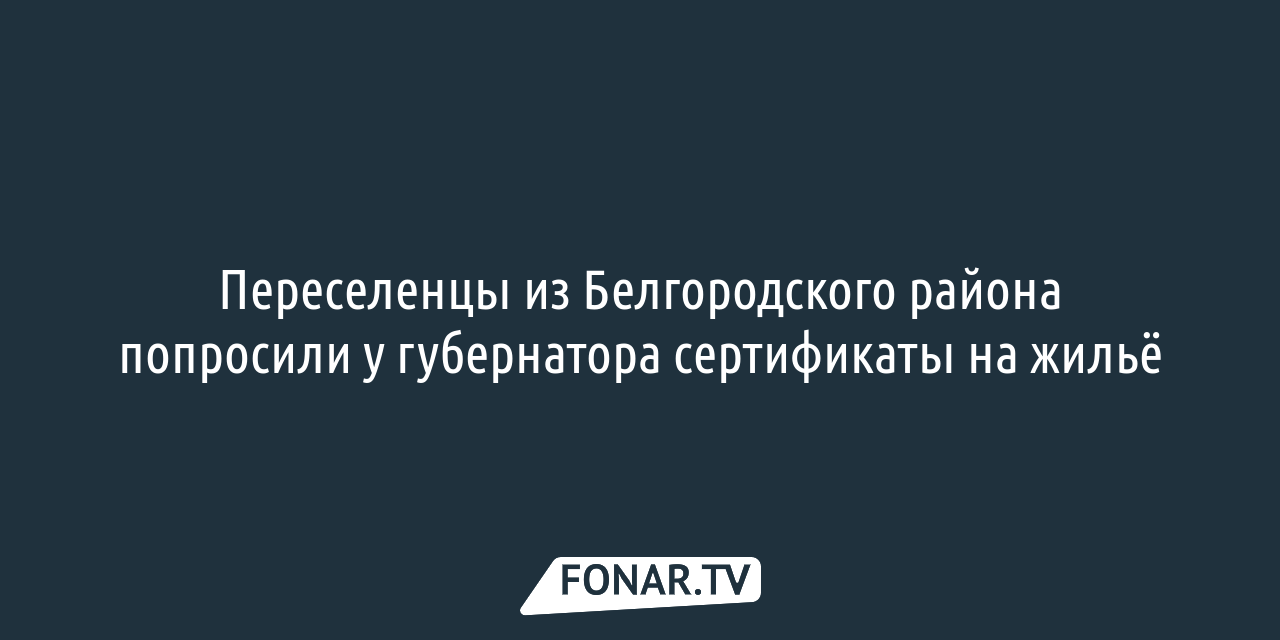 Переселенцы из Белгородского района попросили у губернатора сертификаты на жильё

FONAR.TV